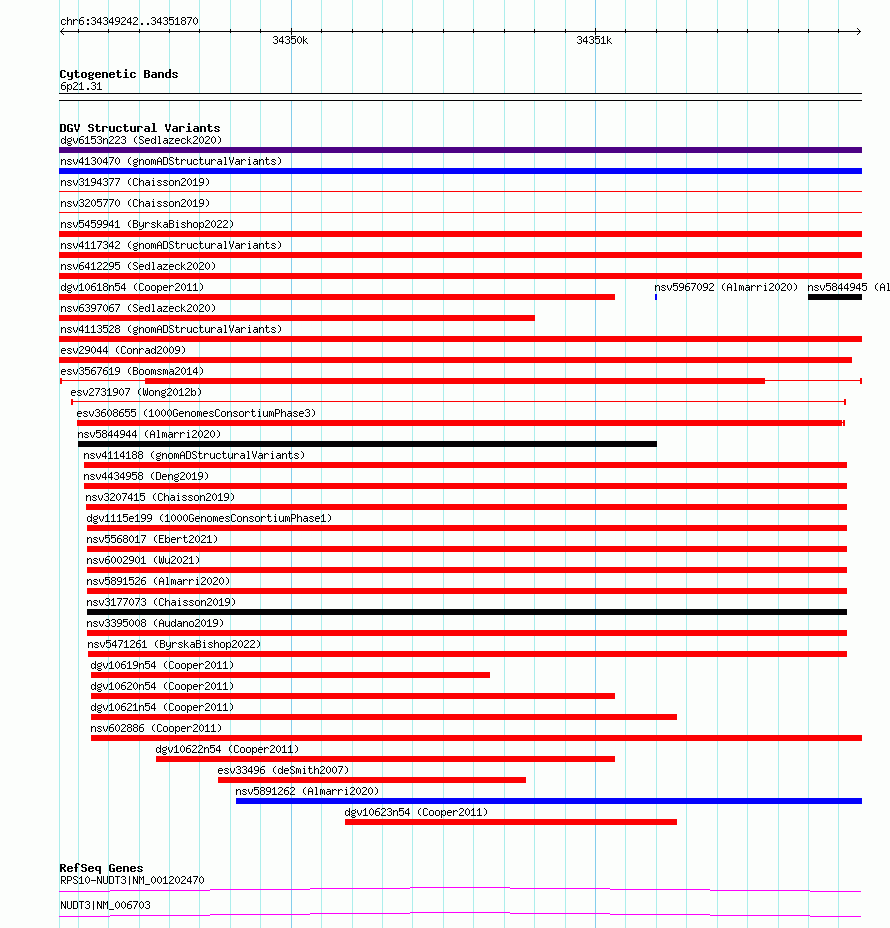 chr6:34349242..34351870

34350k

34351k

Cytogenetic Bands
6p21.31

DGV Structural Variants
dgv6153n223 (Sedlazeck2020)
nsv4130470 (gnomADStructuralVariants)
nsv3194377 (Chaisson2019)
nsv3205770 (Chaisson2019)
nsv5459941 (ByrskaBishop2022)
nsv4117342 (gnomADStructuralVariants)
nsv6412295 (Sedlazeck2020)
dgv10618n54 (Cooper2011)
nsv5967092 (Almarri2020)
nsv5844945 (Al
nsv6397067 (Sedlazeck2020)
nsv4113528 (gnomADStructuralVariants)
esv29044 (Conrad2009)
esv3567619 (Boomsma2014)
esv2731907 (Wong2012b)
esv3608655 (1000GenomesConsortiumPhase3)
nsv5844944 (Almarri2020)
nsv4114188 (gnomADStructuralVariants)
nsv4434958 (Deng2019)
nsv3207415 (Chaisson2019)
dgv1115e199 (1000GenomesConsortiumPhase1)
nsv5568017 (Ebert2021)
nsv6002901 (Wu2021)
nsv5891526 (Almarri2020)
nsv3177073 (Chaisson2019)
nsv3395008 (Audano2019)
nsv5471261 (ByrskaBishop2022)
dgv10619n54 (Cooper2011)
dgv10620n54 (Cooper2011)
dgv10621n54 (Cooper2011)
nsv602886 (Cooper2011)
dgv10622n54 (Cooper2011)
esv33496 (deSmith2007)
nsv5891262 (Almarri2020)
dgv10623n54 (Cooper2011)

RefSeq Genes
RPS10-NUDT3|NM_001202470
NUDT3|NM_006703